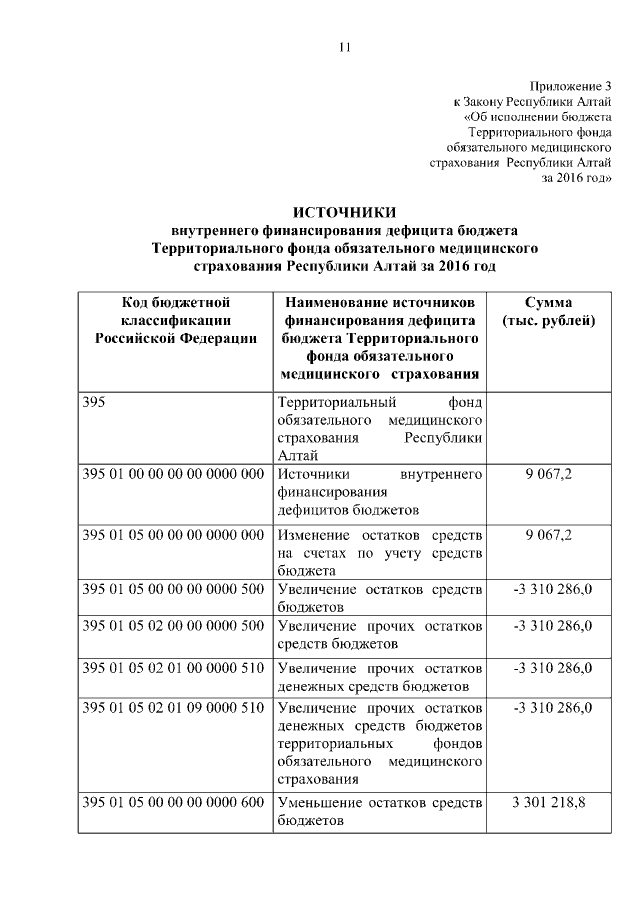 11

Приложение 3
к Закону Республики Алтай
«Об исполнении бюджета
Территориального фонда
обязательного медицинского
страхования Республики Алтай
за 2016 год»

ИСТОЧНИКИ
внутреннего финансирования дефицита бюджета
Территориального фонда обязательного медицинского
страхования Республики Алтай за 2016 год

| Код бюджетной классификации Российской Федерации | Наименование источников финансирования дефицита бюджета Территориального фонда обязательного медицинского страхования | Сумма (тыс. рублей) |
|---|---|---|
| 395 | Территориальный фонд обязательного медицинского страхования Республики Алтай | |
| 395 01 00 00 00 00 0000 000 | Источники внутреннего финансирования дефицитов бюджетов | 9 067,2 |
| 395 01 05 00 00 00 0000 000 | Изменение остатков средств на счетах по учету средств бюджета | 9 067,2 |
| 395 01 05 00 00 00 0000 500 | Увеличение остатков средств бюджетов | -3 310 286,0 |
| 395 01 05 02 00 00 0000 500 | Увеличение прочих остатков средств бюджетов | -3 310 286,0 |
| 395 01 05 02 01 00 0000 510 | Увеличение прочих остатков денежных средств бюджетов | -3 310 286,0 |
| 395 01 05 02 01 09 0000 510 | Увеличение прочих остатков денежных средств бюджетов территориальных фондов обязательного медицинского страхования | -3 310 286,0 |
| 395 01 05 00 00 00 0000 600 | Уменьшение остатков средств бюджетов | 3 301 218,8 |